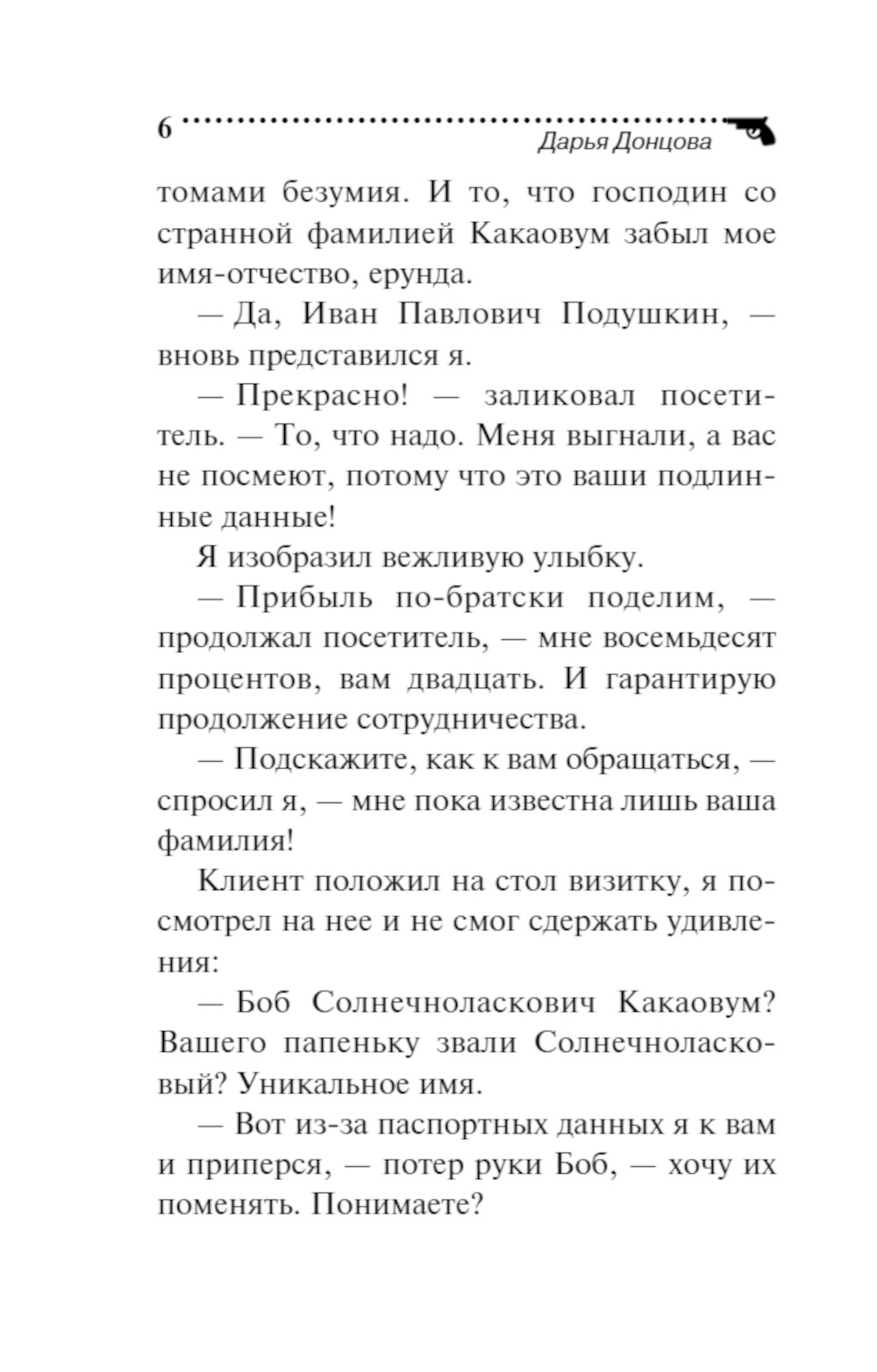 6

Дарья Донцова

томами безумия. И то, что господин со странной фамилией Какаовум забыл мое имя-отчество, ерунда.

— Да, Иван Павлович Подушкин, — вновь представился я.

— Прекрасно! — заликовал посетитель. — То, что надо. Меня выгнали, а вас не посмеют, потому что это ваши подлинные данные!

Я изобразил вежливую улыбку.

— Прибыль по-братски поделим, — продолжал посетитель, — мне восемьдесят процентов, вам двадцать. И гарантирую продолжение сотрудничества.

— Подскажите, как к вам обращаться, — спросил я, — мне пока известна лишь ваша фамилия!

Клиент положил на стол визитку, я посмотрел на нее и не смог сдержать удивления:

— Боб Солнечноласкович Какаовум? Вашего папеньку звали Солнечноласковый? Уникальное имя.

— Вот из-за паспортных данных я к вам и приперся, — потер руки Боб, — хочу их поменять. Понимаете?